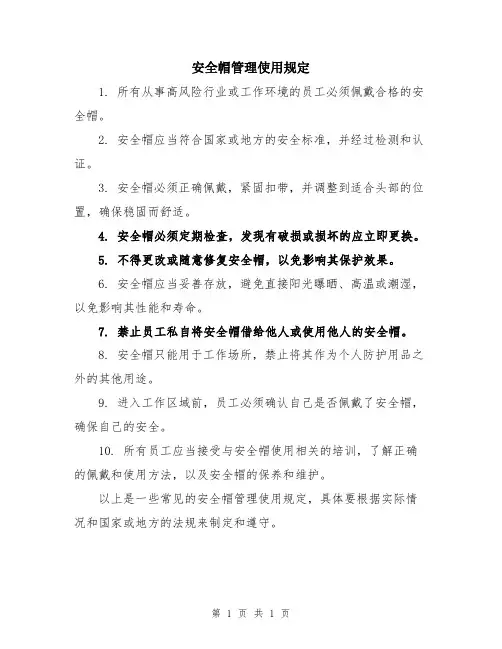 安全帽管理使用规定

1. 所有从事高风险行业或工作环境的员工必须佩戴合格的安全帽。

2. 安全帽应当符合国家或地方的安全标准，并经过检测和认证。

3. 安全帽必须正确佩戴，紧固扣带，并调整到适合头部的位置，确保稳固而舒适。

4. 安全帽必须定期检查，发现有破损或损坏的应立即更换。

5. 不得更改或随意修复安全帽，以免影响其保护效果。

6. 安全帽应当妥善存放，避免直接阳光曝晒、高温或潮湿，以免影响其性能和寿命。

7. 禁止员工私自将安全帽借给他人或使用他人的安全帽。

8. 安全帽只能用于工作场所，禁止将其作为个人防护用品之外的其他用途。

9. 进入工作区域前，员工必须确认自己是否佩戴了安全帽，确保自己的安全。

10. 所有员工应当接受与安全帽使用相关的培训，了解正确的佩戴和使用方法，以及安全帽的保养和维护。

以上是一些常见的安全帽管理使用规定，具体要根据实际情况和国家或地方的法规来制定和遵守。

第 1 页 共 1 页